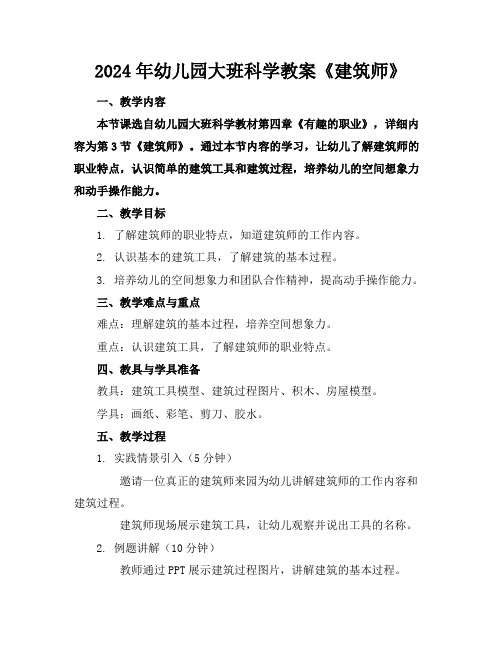 2024年幼儿园大班科学教案《建筑师》

一、教学内容

本节课选自幼儿园大班科学教材第四章《有趣的职业》，详细内容为第3节《建筑师》。通过本节内容的学习，让幼儿了解建筑师的职业特点，认识简单的建筑工具和建筑过程，培养幼儿的空间想象力和动手操作能力。

二、教学目标

1. 了解建筑师的职业特点，知道建筑师的工作内容。

2. 认识基本的建筑工具，了解建筑的基本过程。

3. 培养幼儿的空间想象力和团队合作精神，提高动手操作能力。

三、教学难点与重点

难点：理解建筑的基本过程，培养空间想象力。

重点：认识建筑工具，了解建筑师的职业特点。

四、教具与学具准备

教具：建筑工具模型、建筑过程图片、积木、房屋模型。

学具：画纸、彩笔、剪刀、胶水。

五、教学过程

1. 实践情景引入（5分钟）

邀请一位真正的建筑师来园为幼儿讲解建筑师的工作内容和建筑过程。

建筑师现场展示建筑工具，让幼儿观察并说出工具的名称。

2. 例题讲解（10分钟）

教师通过PPT展示建筑过程图片，讲解建筑的基本过程。